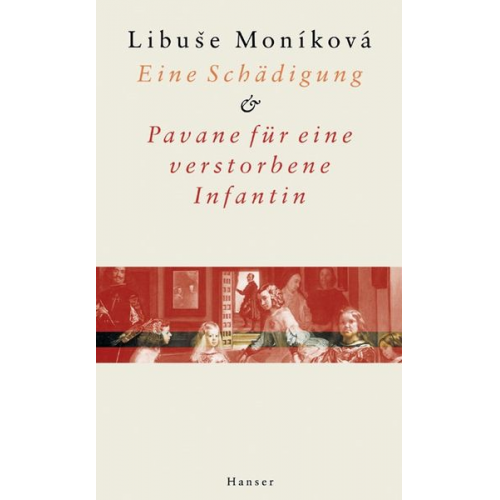 Libuše Moníková
Eine Schädigung
&
Pavane für eine verstorbene Infantin

Hanser